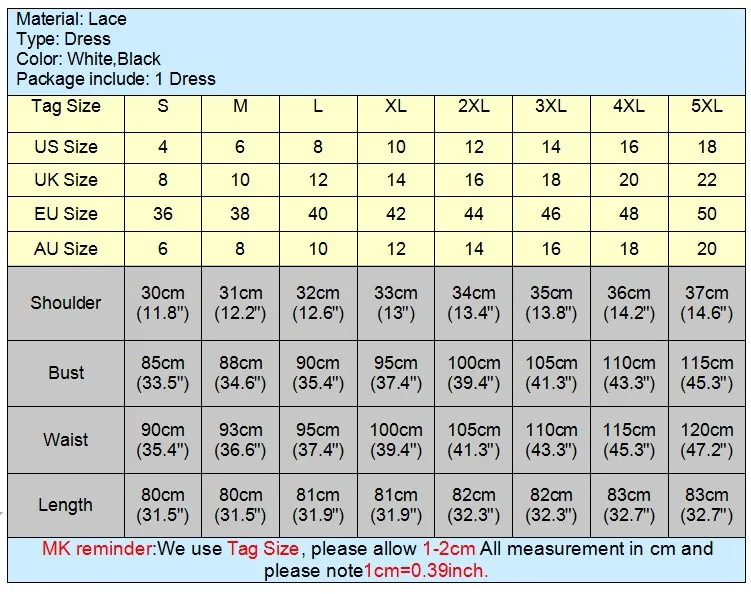 Material: Lace
Type: Dress
Color: White,Black
Package include: 1 Dress

| Tag Size | S | M | L | XL | 2XL | 3XL | 4XL | 5XL |
|---|---|---|---|---|---|---|---|---|
| US Size | 4 | 6 | 8 | 10 | 12 | 14 | 16 | 18 |
| UK Size | 8 | 10 | 12 | 14 | 16 | 18 | 20 | 22 |
| EU Size | 36 | 38 | 40 | 42 | 44 | 46 | 48 | 50 |
| AU Size | 6 | 8 | 10 | 12 | 14 | 16 | 18 | 20 |
| Shoulder | 30cm (11.8") | 31cm (12.2") | 32cm (12.6") | 33cm (13") | 34cm (13.4") | 35cm (13.8") | 36cm (14.2") | 37cm (14.6") |
| Bust | 85cm (33.5") | 88cm (34.6") | 90cm (35.4") | 95cm (37.4") | 100cm (39.4") | 105cm (41.3") | 110cm (43.3") | 115cm (45.3") |
| Waist | 90cm (35.4") | 93cm (36.6") | 95cm (37.4") | 100cm (39.4") | 105cm (41.3") | 110cm (43.3") | 115cm (45.3") | 120cm (47.2") |
| Length | 80cm (31.5") | 80cm (31.5") | 81cm (31.9") | 81cm (31.9") | 82cm (32.3") | 82cm (32.3") | 83cm (32.7") | 83cm (32.7") |

MK reminder:We use Tag Size, please allow 1-2cm All measurement in cm and please note1cm=0.39inch.